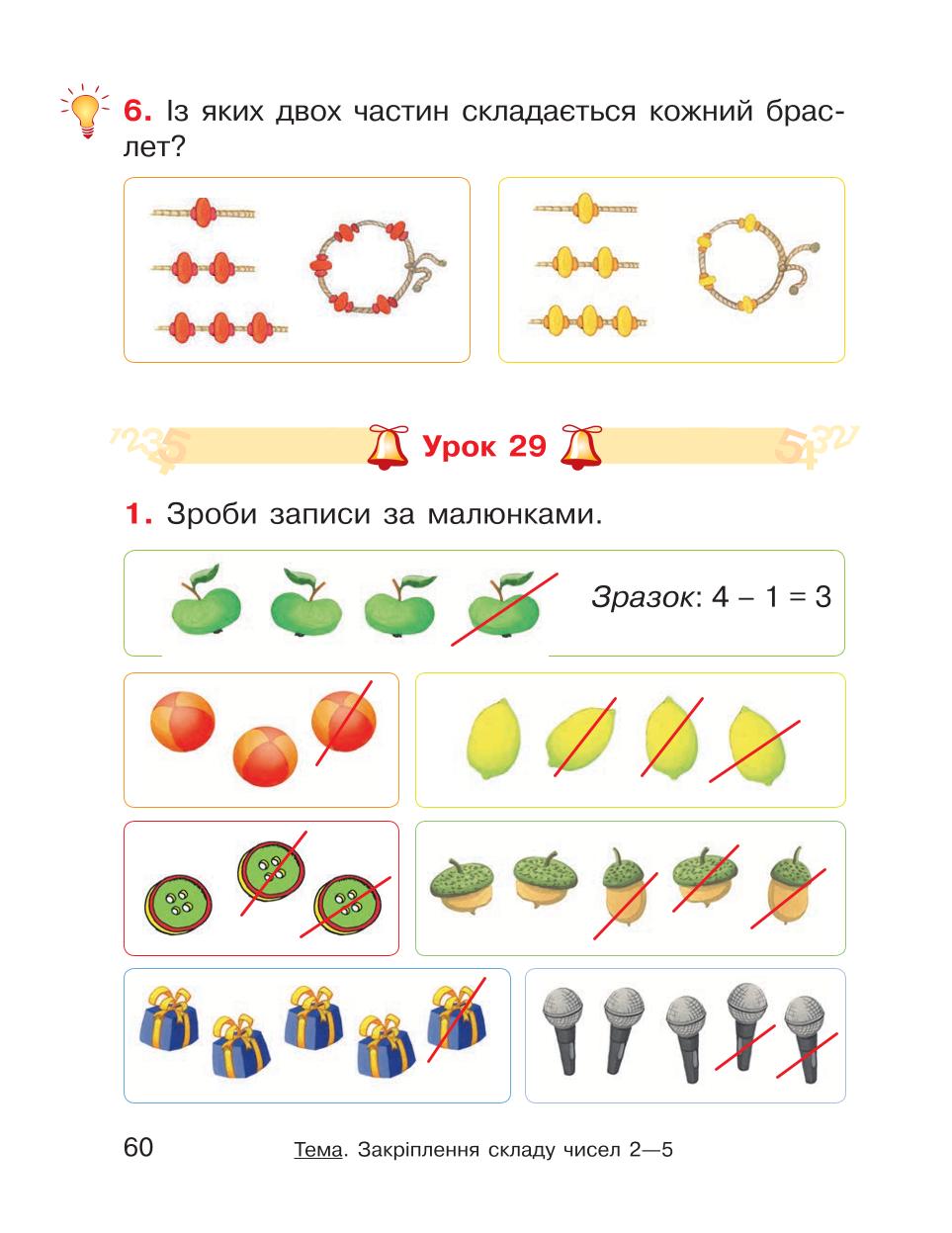 6. Із яких двох частин складається кожний браслет?

Урок 29

1. Зроби записи за малюнками.

Зразок: $4 - 1 = 3$

60 Тема. Закріплення складу чисел 2—5